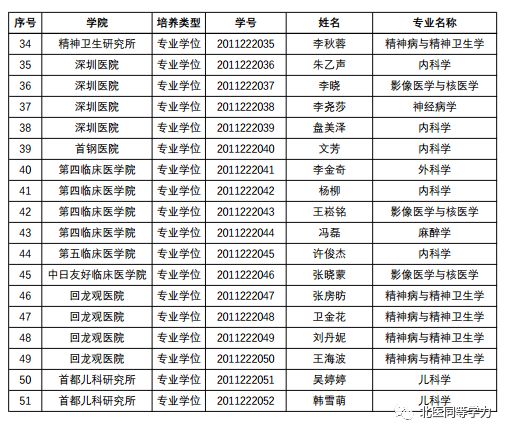 | 序号 | 学院 | 培养类型 | 学号 | 姓名 | 专业名称 |
|---|---|---|---|---|---|
| 34 | 精神卫生研究所 | 专业学位 | 2011222035 | 李秋蓉 | 精神病与精神卫生学 |
| 35 | 深圳医院 | 专业学位 | 2011222036 | 朱乙声 | 内科学 |
| 36 | 深圳医院 | 专业学位 | 2011222037 | 李晓 | 影像医学与核医学 |
| 37 | 深圳医院 | 专业学位 | 2011222038 | 李尧莎 | 神经病学 |
| 38 | 深圳医院 | 专业学位 | 2011222039 | 盘美泽 | 内科学 |
| 39 | 首钢医院 | 专业学位 | 2011222040 | 文芳 | 内科学 |
| 40 | 第四临床医学院 | 专业学位 | 2011222041 | 李金奇 | 外科学 |
| 41 | 第四临床医学院 | 专业学位 | 2011222042 | 杨柳 | 内科学 |
| 42 | 第四临床医学院 | 专业学位 | 2011222043 | 王崧铭 | 影像医学与核医学 |
| 43 | 第四临床医学院 | 专业学位 | 2011222044 | 冯磊 | 麻醉学 |
| 44 | 第五临床医学院 | 专业学位 | 2011222045 | 许俊杰 | 内科学 |
| 45 | 中日友好临床医学院 | 专业学位 | 2011222046 | 张晓蒙 | 影像医学与核医学 |
| 46 | 回龙观医院 | 专业学位 | 2011222047 | 张房昉 | 精神病与精神卫生学 |
| 47 | 回龙观医院 | 专业学位 | 2011222048 | 卫金花 | 精神病与精神卫生学 |
| 48 | 回龙观医院 | 专业学位 | 2011222049 | 刘丹妮 | 精神病与精神卫生学 |
| 49 | 回龙观医院 | 专业学位 | 2011222050 | 王海波 | 精神病与精神卫生学 |
| 50 | 首都儿科研究所 | 专业学位 | 2011222051 | 吴婷婷 | 儿科学 |
| 51 | 首都儿科研究所 | 专业学位 | 2011222052 | 韩雪萌 | 儿科学 |

北医同等学力